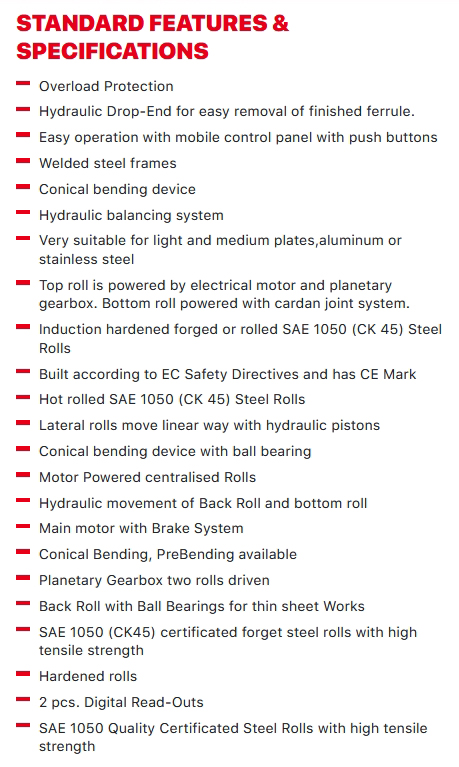 STANDARD FEATURES & SPECIFICATIONS

Overload Protection

Hydraulic Drop-End for easy removal of finished ferrule.

Easy operation with mobile control panel with push buttons

Welded steel frames

Conical bending device

Hydraulic balancing system

Very suitable for light and medium plates,aluminum or stainless steel

Top roll is powered by electrical motor and planetary gearbox. Bottom roll powered with cardan joint system.

Induction hardened forged or rolled SAE 1050 (CK 45) Steel Rolls

Built according to EC Safety Directives and has CE Mark

Hot rolled SAE 1050 (CK 45) Steel Rolls

Lateral rolls move linear way with hydraulic pistons

Conical bending device with ball bearing

Motor Powered centralised Rolls

Hydraulic movement of Back Roll and bottom roll

Main motor with Brake System

Conical Bending, PreBending available

Planetary Gearbox two rolls driven

Back Roll with Ball Bearings for thin sheet Works

SAE 1050 (CK45) certificated forget steel rolls with high tensile strength

Hardened rolls

2 pcs. Digital Read-Outs

SAE 1050 Quality Certificated Steel Rolls with high tensile strength